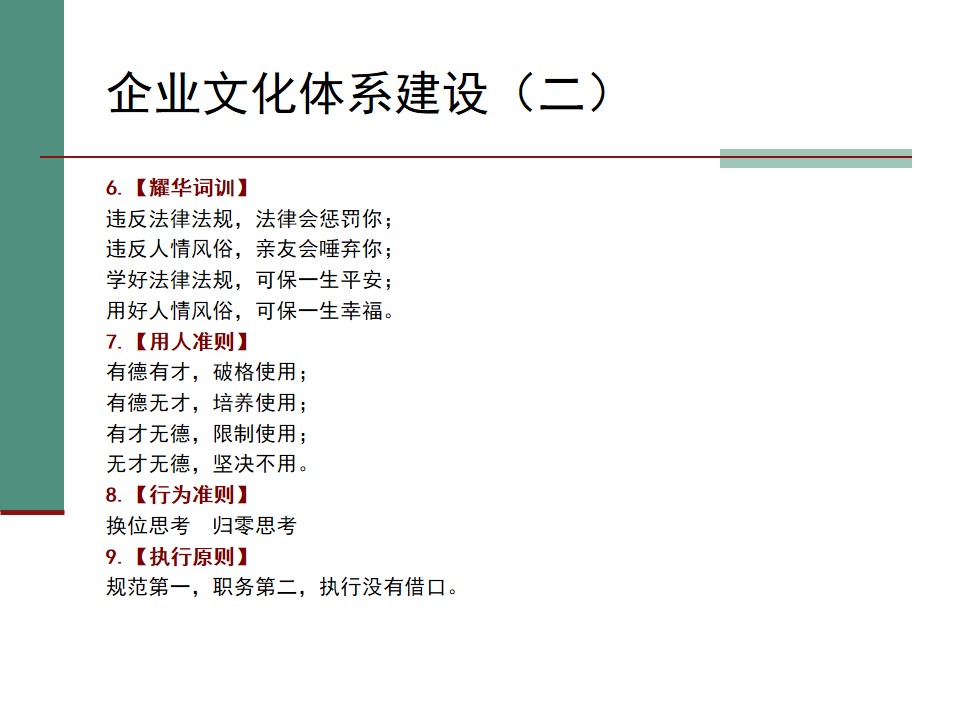 企业文化体系建设（二）

6.【耀华词训】
违反法律法规，法律会惩罚你；
违反人情风俗，亲友会唾弃你；
学好法律法规，可保一生平安；
用好人情风俗，可保一生幸福。

7.【用人准则】
有德有才，破格使用；
有德无才，培养使用；
有才无德，限制使用；
无才无德，坚决不用。

8.【行为准则】
换位思考 归零思考

9.【执行原则】
规范第一，职务第二，执行没有借口。